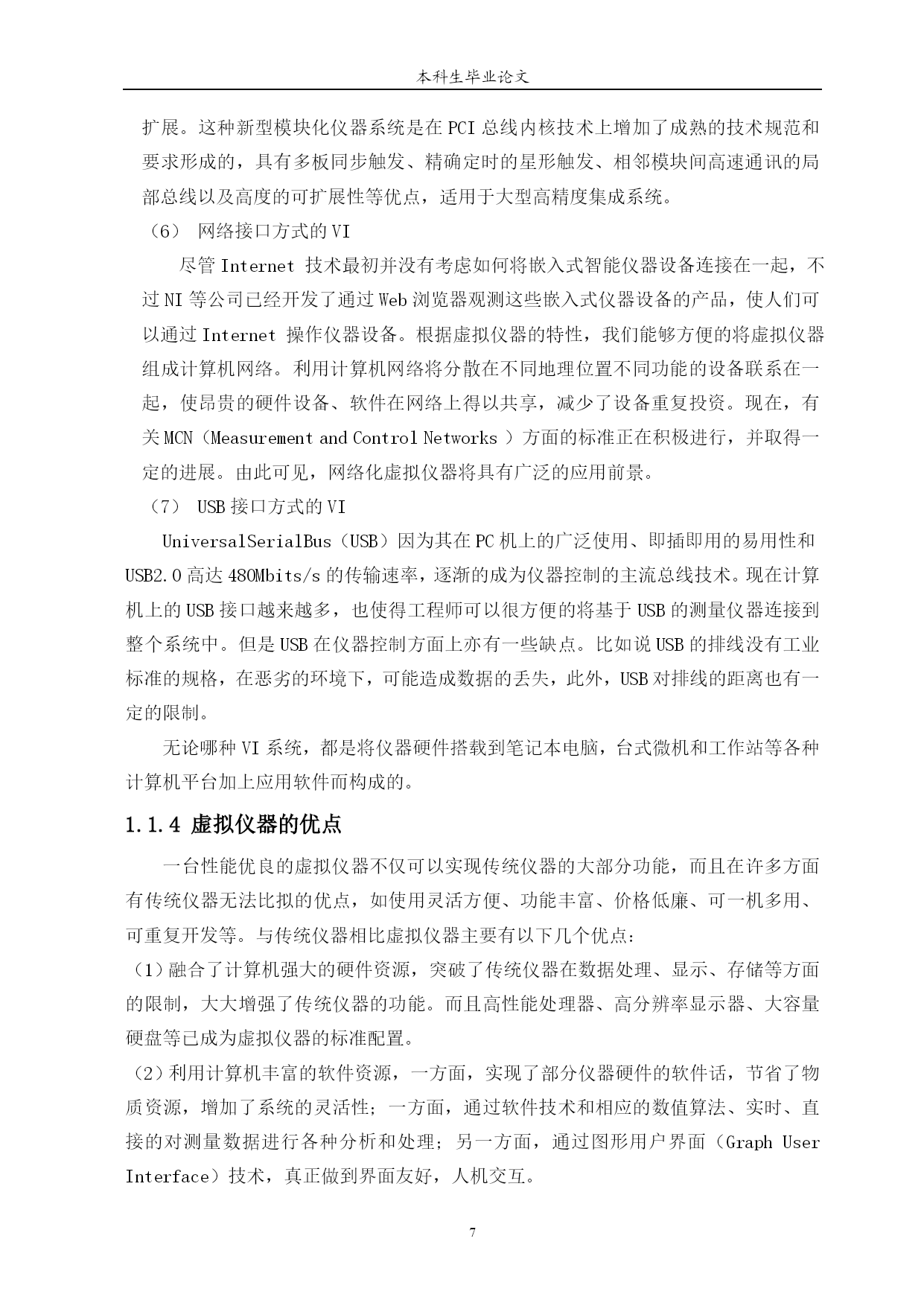 本科生毕业论文

扩展。这种新型模块化仪器系统是在PCI总线内核技术上增加了成熟的技术规范和要求形成的，具有多板同步触发、精确定时的星形触发、相邻模块间高速通讯的局部总线以及高度的可扩展性等优点，适用于大型高精度集成系统。

（6） 网络接口方式的VI

尽管Internet 技术最初并没有考虑如何将嵌入式智能仪器设备连接在一起，不过NI等公司已经开发了通过Web浏览器观测这些嵌入式仪器设备的产品，使人们可以通过Internet 操作仪器设备。根据虚拟仪器的特性，我们能够方便的将虚拟仪器组成计算机网络。利用计算机网络将分散在不同地理位置不同功能的设备联系在一起，使昂贵的硬件设备、软件在网络上得以共享，减少了设备重复投资。现在，有关MCN（Measurement and Control Networks ）方面的标准正在积极进行，并取得一定的进展。由此可见，网络化虚拟仪器将具有广泛的应用前景。

（7） USB接口方式的VI

UniversalSerialBus（USB）因为其在PC机上的广泛使用、即插即用的易用性和USB2.0高达480Mbits/s的传输速率，逐渐的成为仪器控制的主流总线技术。现在计算机上的USB接口越来越多，也使得工程师可以很方便的将基于USB的测量仪器连接到整个系统中。但是USB在仪器控制方面上亦有一些缺点。比如说USB的排线没有工业标准的规格，在恶劣的环境下，可能造成数据的丢失，此外，USB对排线的距离也有一定的限制。

无论哪种VI系统，都是将仪器硬件搭载到笔记本电脑，台式微机和工作站等各种计算机平台加上应用软件而构成的。

1.1.4 虚拟仪器的优点

一台性能优良的虚拟仪器不仅可以实现传统仪器的大部分功能，而且在许多方面有传统仪器无法比拟的优点，如使用灵活方便、功能丰富、价格低廉、可一机多用、可重复开发等。与传统仪器相比虚拟仪器主要有以下几个优点：

（1）融合了计算机强大的硬件资源，突破了传统仪器在数据处理、显示、存储等方面的限制，大大增强了传统仪器的功能。而且高性能处理器、高分辨率显示器、大容量硬盘等已成为虚拟仪器的标准配置。

（2）利用计算机丰富的软件资源，一方面，实现了部分仪器硬件的软件话，节省了物质资源，增加了系统的灵活性；一方面，通过软件技术和相应的数值算法、实时、直接的对测量数据进行各种分析和处理；另一方面，通过图形用户界面（Graph User Interface）技术，真正做到界面友好，人机交互。

7